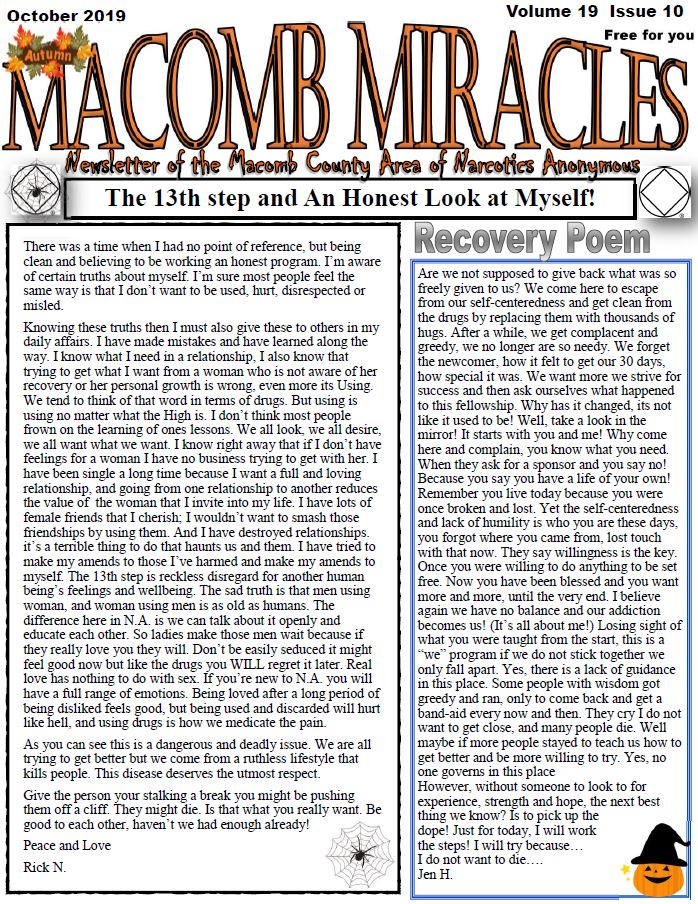 October 2019

Volume 19 Issue 10

Free for you

Autumn

MACOMB MIRACLES

Newsletter of the Macomb County Area of Narcotics Anonymous

The 13th step and An Honest Look at Myself!

There was a time when I had no point of reference, but being clean and believing to be working an honest program. I'm aware of certain truths about myself. I'm sure most people feel the same way is that I don't want to be used, hurt, disrespected or misled.

Knowing these truths then I must also give these to others in my daily affairs. I have made mistakes and have learned along the way. I know what I need in a relationship, I also know that trying to get what I want from a woman who is not aware of her recovery or her personal growth is wrong, even more its Using. We tend to think of that word in terms of drugs. But using is using no matter what the High is. I don't think most people frown on the learning of ones lessons. We all look, we all desire, we all want what we want. I know right away that if I don't have feelings for a woman I have no business trying to get with her. I have been single a long time because I want a full and loving relationship, and going from one relationship to another reduces the value of the woman that I invite into my life. I have lots of female friends that I cherish; I wouldn't want to smash those friendships by using them. And I have destroyed relationships. it's a terrible thing to do that haunts us and them. I have tried to make my amends to those I've harmed and make my amends to myself. The 13th step is reckless disregard for another human being's feelings and wellbeing. The sad truth is that men using woman, and woman using men is as old as humans. The difference here in N.A. is we can talk about it openly and educate each other. So ladies make those men wait because if they really love you they will. Don't be easily seduced it might feel good now but like the drugs you WILL regret it later. Real love has nothing to do with sex. If you're new to N.A. you will have a full range of emotions. Being loved after a long period of being disliked feels good, but being used and discarded will hurt like hell, and using drugs is how we medicate the pain.

As you can see this is a dangerous and deadly issue. We are all trying to get better but we come from a ruthless lifestyle that kills people. This disease deserves the utmost respect.

Give the person your stalking a break you might be pushing them off a cliff. They might die. Is that what you really want. Be good to each other, haven't we had enough already!

Peace and Love

Rick N.

Recovery Poem

Are we not supposed to give back what was so freely given to us? We come here to escape from our self-centeredness and get clean from the drugs by replacing them with thousands of hugs. After a while, we get complacent and greedy, we no longer are so needy. We forget the newcomer, how it felt to get our 30 days, how special it was. We want more we strive for success and then ask ourselves what happened to this fellowship. Why has it changed, its not like it used to be! Well, take a look in the mirror! It starts with you and me! Why come here and complain, you know what you need. When they ask for a sponsor and you say no! Because you say you have a life of your own! Remember you live today because you were once broken and lost. Yet the self-centeredness and lack of humility is who you are these days, you forgot where you came from, lost touch with that now. They say willingness is the key. Once you were willing to do anything to be set free. Now you have been blessed and you want more and more, until the very end. I believe again we have no balance and our addiction becomes us! (It's all about me!) Losing sight of what you were taught from the start, this is a "we" program if we do not stick together we only fall apart. Yes, there is a lack of guidance in this place. Some people with wisdom got greedy and ran, only to come back and get a band-aid every now and then. They cry I do not want to get close, and many people die. Well maybe if more people stayed to teach us how to get better and be more willing to try. Yes, no one governs in this place
However, without someone to look to for experience, strength and hope, the next best thing we know? Is to pick up the dope! Just for today, I will work the steps! I will try because…
I do not want to die….
Jen H.